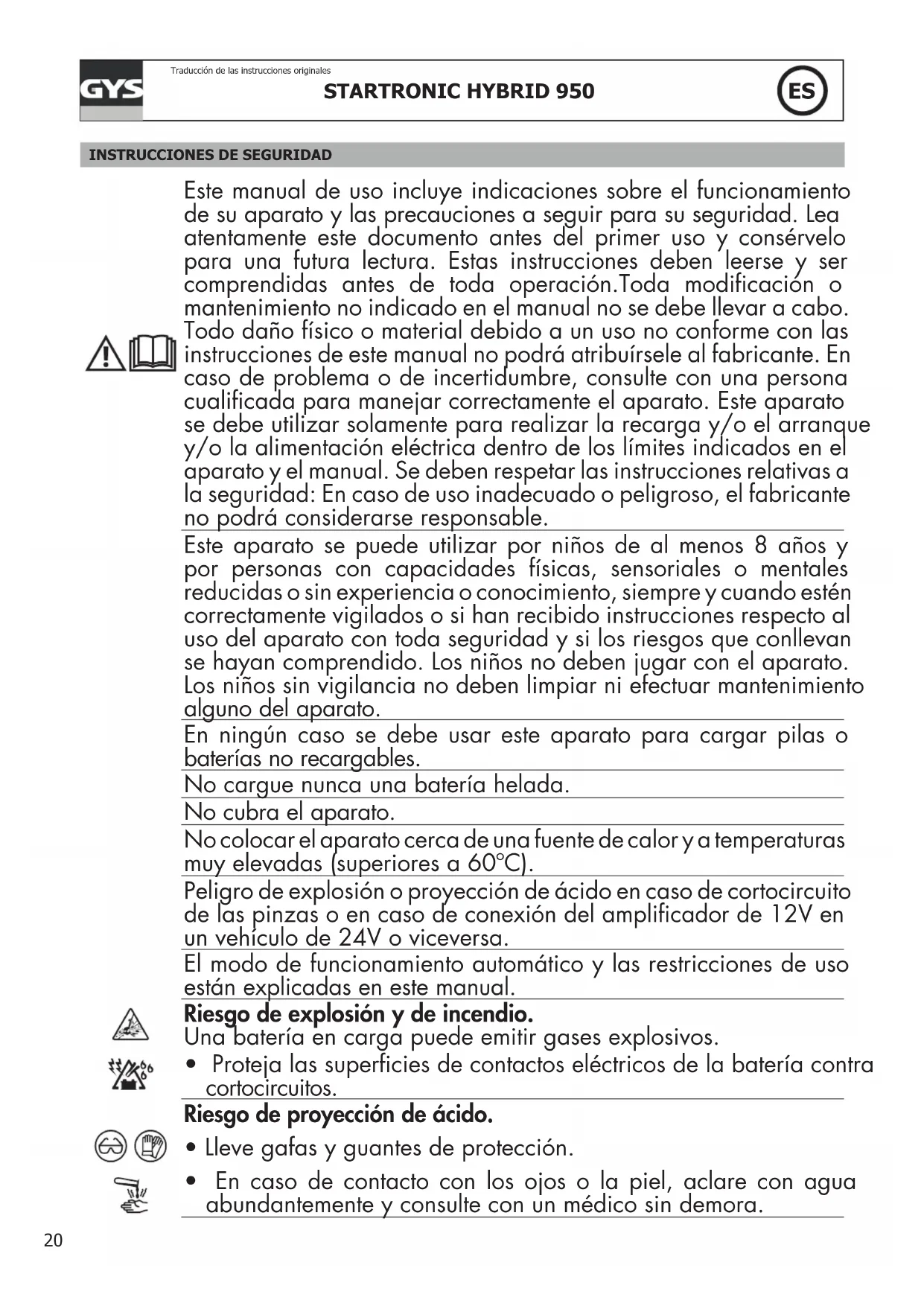 GYS

Traducción de las instrucciones originales

STARTRONIC HYBRID 950

ES

INSTRUCCIONES DE SEGURIDAD

Este manual de uso incluye indicaciones sobre el funcionamiento de su aparato y las precauciones a seguir para su seguridad. Lea atentamente este documento antes del primer uso y consérvelo para una futura lectura. Estas instrucciones deben leerse y ser comprendidas antes de toda operación.Toda modificación o mantenimiento no indicado en el manual no se debe llevar a cabo. Todo daño físico o material debido a un uso no conforme con las instrucciones de este manual no podrá atribuírsele al fabricante. En caso de problema o de incertidumbre, consulte con una persona cualificada para manejar correctamente el aparato. Este aparato se debe utilizar solamente para realizar la recarga y/o el arranque y/o la alimentación eléctrica dentro de los límites indicados en el aparato y el manual. Se deben respetar las instrucciones relativas a la seguridad: En caso de uso inadecuado o peligroso, el fabricante no podrá considerarse responsable.

Este aparato se puede utilizar por niños de al menos 8 años y por personas con capacidades físicas, sensoriales o mentales reducidas o sin experiencia o conocimiento, siempre y cuando estén correctamente vigilados o si han recibido instrucciones respecto al uso del aparato con toda seguridad y si los riesgos que conllevan se hayan comprendido. Los niños no deben jugar con el aparato. Los niños sin vigilancia no deben limpiar ni efectuar mantenimiento alguno del aparato.

En ningún caso se debe usar este aparato para cargar pilas o baterías no recargables.

No cargue nunca una batería helada.

No cubra el aparato.

No colocar el aparato cerca de una fuente de calor y a temperaturas muy elevadas (superiores a 60°C).

Peligro de explosión o proyección de ácido en caso de cortocircuito de las pinzas o en caso de conexión del amplificador de 12V en un vehículo de 24V o viceversa.

El modo de funcionamiento automático y las restricciones de uso están explicadas en este manual.

Riesgo de explosión y de incendio.
Una batería en carga puede emitir gases explosivos.
• Proteja las superficies de contactos eléctricos de la batería contra cortocircuitos.

Riesgo de proyección de ácido.
• Lleve gafas y guantes de protección.
• En caso de contacto con los ojos o la piel, aclare con agua abundantemente y consulte con un médico sin demora.

20